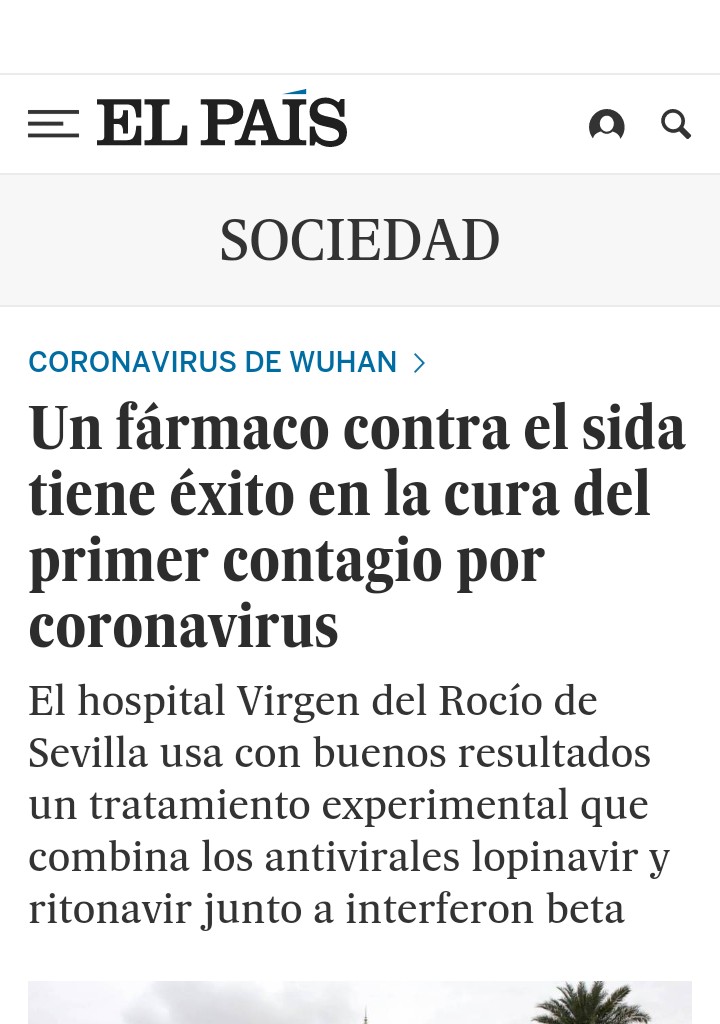 EL PAÍS

SOCIEDAD

CORONAVIRUS DE WUHAN >

Un fármaco contra el sida tiene éxito en la cura del primer contagio por coronavirus

El hospital Virgen del Rocío de Sevilla usa con buenos resultados un tratamiento experimental que combina los antivirales lopinavir y ritonavir junto a interferon beta